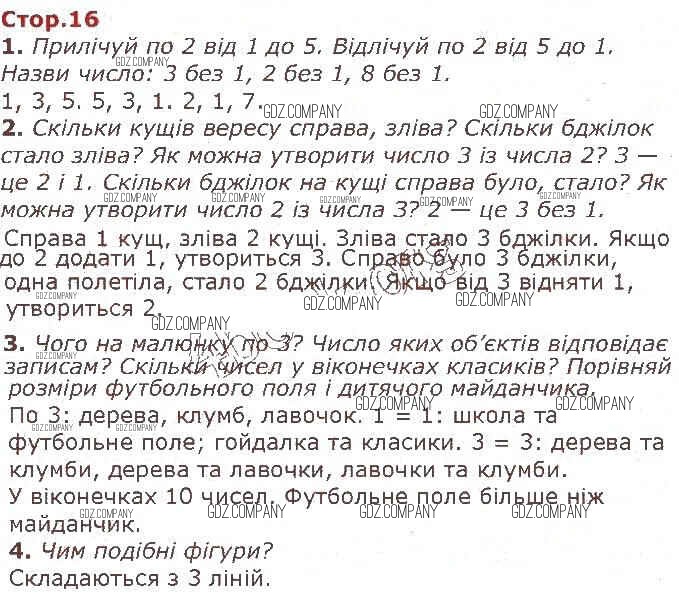 Стор.16

1. Прилічуй по 2 від 1 до 5. Відлічуй по 2 від 5 до 1. Назви число: 3 без 1, 2 без 1, 8 без 1.

1, 3, 5. 5, 3, 1. 2, 1, 7.

2. Скільки кущів вересу справа, зліва? Скільки бджілок стало зліва? Як можна утворити число 3 із числа 2? 3 — це 2 і 1. Скільки бджілок на кущі справа було, стало? Як можна утворити число 2 із числа 3? 2 — це 3 без 1.

Справа 1 кущ, зліва 2 кущі. Зліва стало 3 бджілки. Якщо до 2 додати 1, утвориться 3. Справо було 3 бджілки, одна полетіла, стало 2 бджілки. Якщо від 3 відняти 1, утвориться 2.

3. Чого на малюнку по 3? Число яких об'єктів відповідає записам? Скільки чисел у віконечках класиків? Порівняй розміри футбольного поля і дитячого майданчика.

По 3: дерева, клумб, лавочок. 1 = 1: школа та футбольне поле; гойдалка та класики. 3 = 3: дерева та клумби, дерева та лавочки, лавочки та клумби.
У віконечках 10 чисел. Футбольне поле більше ніж майданчик.

4. Чим подібні фігури?

Складаються з 3 ліній.

GDZ.COMPANY